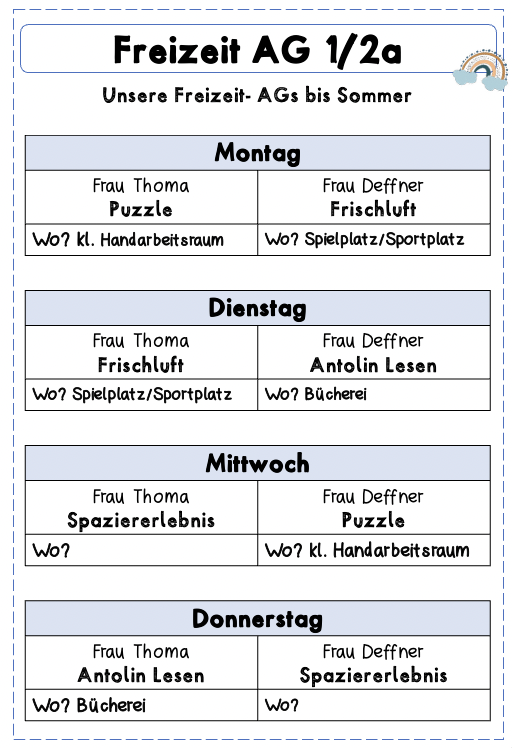 Freizeit AG 1/2a

Unsere Freizeit- AGs bis Sommer

| Montag | |
|---|---|
| Frau Thoma **Puzzle** | Frau Deffner **Frischluft** |
| Wo? kl. Handarbeitsraum | Wo? Spielplatz/Sportplatz |

| Dienstag | |
|---|---|
| Frau Thoma **Frischluft** | Frau Deffner **Antolin Lesen** |
| Wo? Spielplatz/Sportplatz | Wo? Bücherei |

| Mittwoch | |
|---|---|
| Frau Thoma **Spaziererlebnis** | Frau Deffner **Puzzle** |
| Wo? | Wo? kl. Handarbeitsraum |

| Donnerstag | |
|---|---|
| Frau Thoma **Antolin Lesen** | Frau Deffner **Spaziererlebnis** |
| Wo? Bücherei | Wo? |